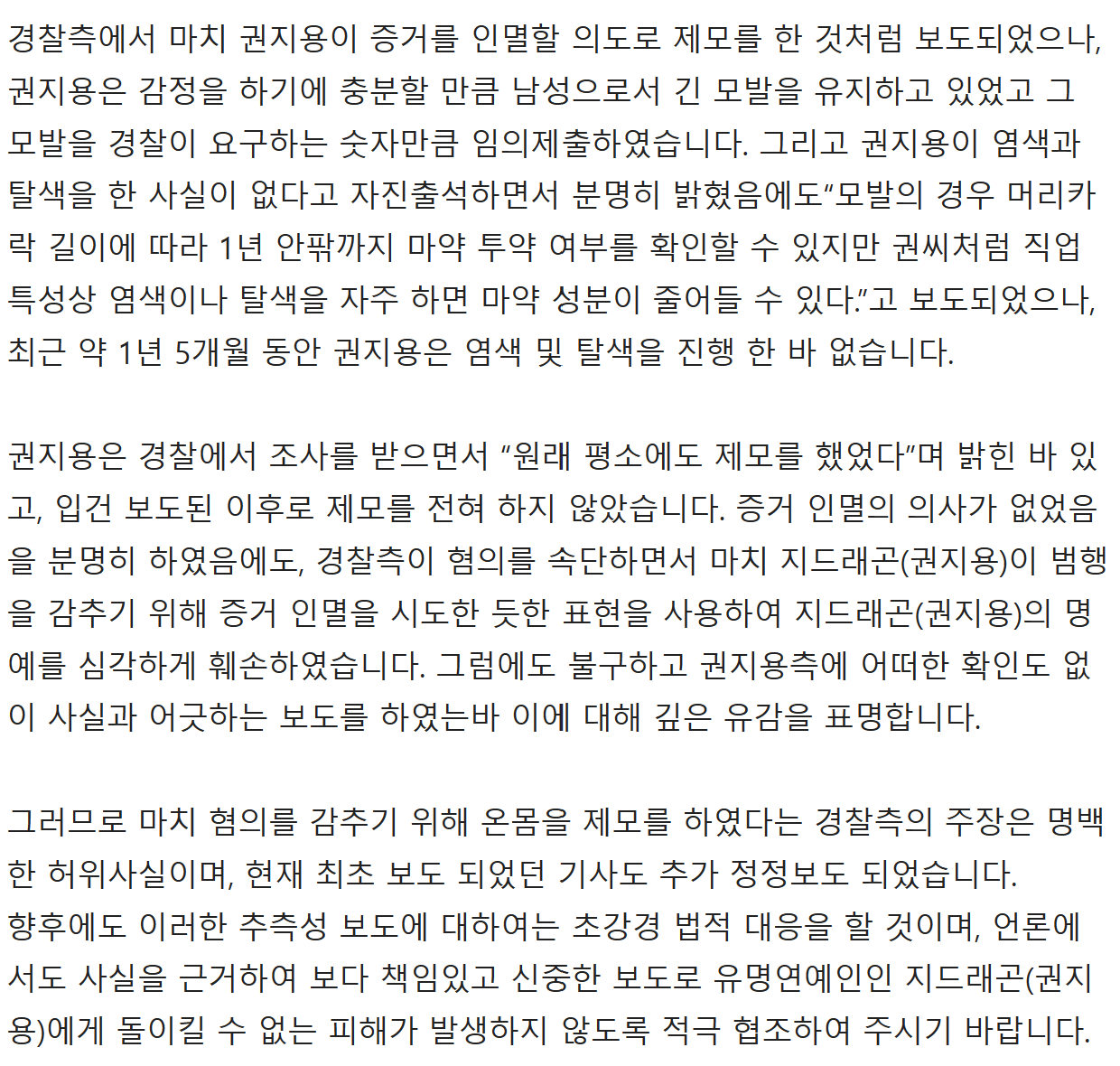 경찰측에서 마치 권지용이 증거를 인멸할 의도로 제모를 한 것처럼 보도되었으나, 권지용은 감정을 하기에 충분할 만큼 남성으로서 긴 모발을 유지하고 있었고 그 모발을 경찰이 요구하는 숫자만큼 임의제출하였습니다. 그리고 권지용이 염색과 탈색을 한 사실이 없다고 자진출석하면서 분명히 밝혔음에도"모발의 경우 머리카락 길이에 따라 1년 안팎까지 마약 투약 여부를 확인할 수 있지만 권씨처럼 직업 특성상 염색이나 탈색을 자주 하면 마약 성분이 줄어들 수 있다."고 보도되었으나, 최근 약 1년 5개월 동안 권지용은 염색 및 탈색을 진행 한 바 없습니다.

권지용은 경찰에서 조사를 받으면서 "원래 평소에도 제모를 했었다"며 밝힌 바 있고, 입건 보도된 이후로 제모를 전혀 하지 않았습니다. 증거 인멸의 의사가 없었음을 분명히 하였음에도, 경찰측이 혐의를 속단하면서 마치 지드래곤(권지용)이 범행을 감추기 위해 증거 인멸을 시도한 듯한 표현을 사용하여 지드래곤(권지용)의 명예를 심각하게 훼손하였습니다. 그럼에도 불구하고 권지용측에 어떠한 확인도 없이 사실과 어긋하는 보도를 하였는바 이에 대해 깊은 유감을 표명합니다.

그러므로 마치 혐의를 감추기 위해 온몸을 제모를 하였다는 경찰측의 주장은 명백한 허위사실이며, 현재 최초 보도 되었던 기사도 추가 정정보도 되었습니다.
향후에도 이러한 추측성 보도에 대하여는 초강경 법적 대응을 할 것이며, 언론에서도 사실을 근거하여 보다 책임있고 신중한 보도로 유명연예인인 지드래곤(권지용)에게 돌이킬 수 없는 피해가 발생하지 않도록 적극 협조하여 주시기 바랍니다.